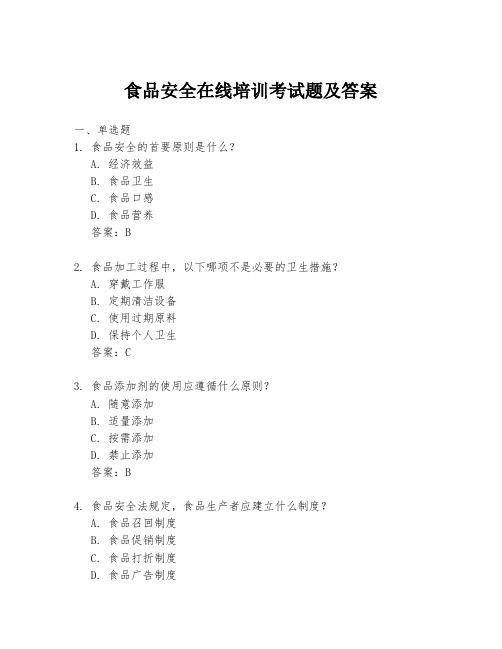 食品安全在线培训考试题及答案

一、单选题

1. 食品安全的首要原则是什么？

A. 经济效益

B. 食品卫生

C. 食品口感

D. 食品营养

答案：B

2. 食品加工过程中，以下哪项不是必要的卫生措施？

A. 穿戴工作服

B. 定期清洁设备

C. 使用过期原料

D. 保持个人卫生

答案：C

3. 食品添加剂的使用应遵循什么原则？

A. 随意添加

B. 适量添加

C. 按需添加

D. 禁止添加

答案：B

4. 食品安全法规定，食品生产者应建立什么制度？

A. 食品召回制度

B. 食品促销制度

C. 食品打折制度

D. 食品广告制度